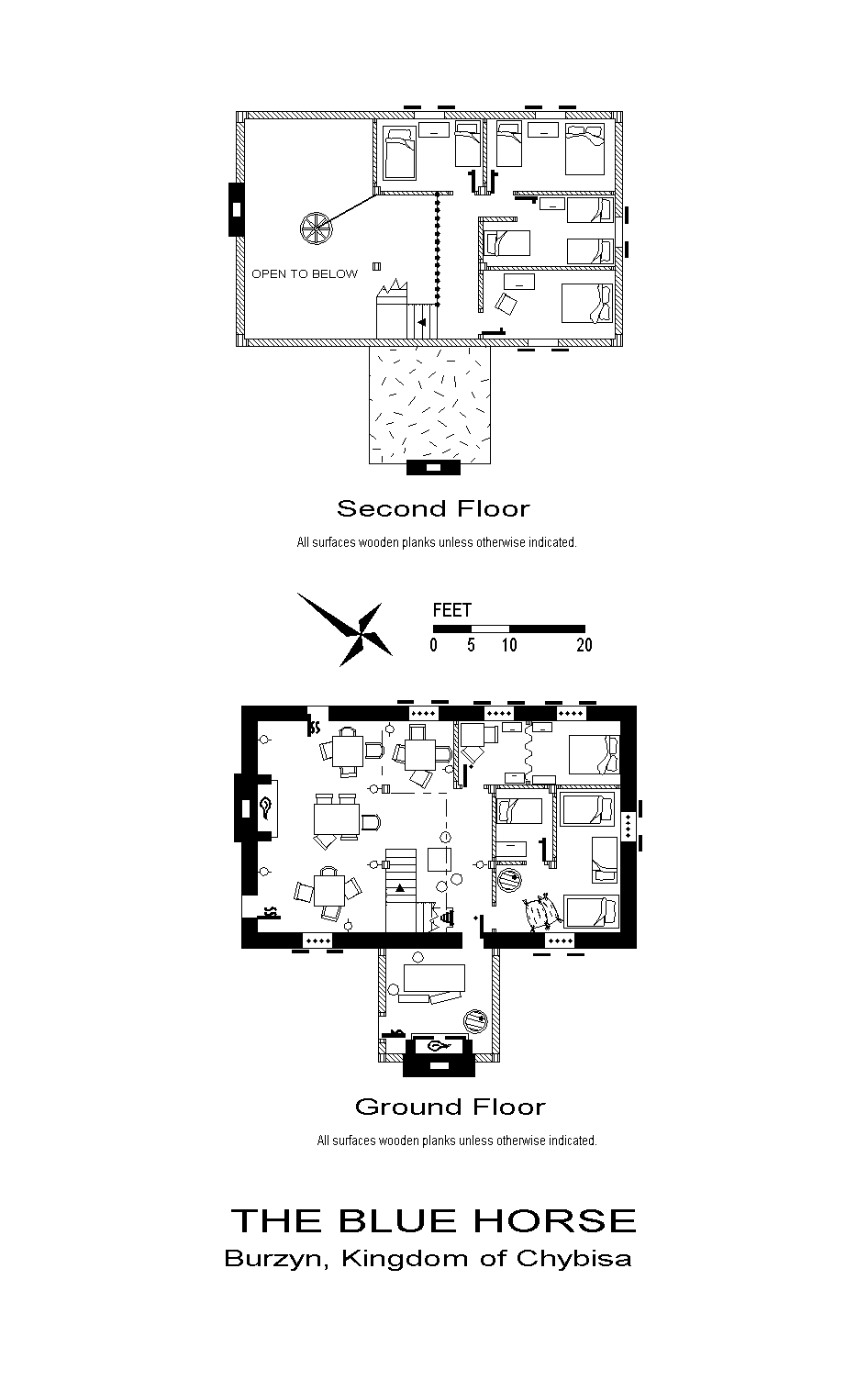 OPEN TO BELOW

Second Floor

All surfaces wooden planks unless otherwise indicated.

FEET

0 5 10 20

Ground Floor

All surfaces wooden planks unless otherwise indicated.

THE BLUE HORSE

Burzyn, Kingdom of Chybisa